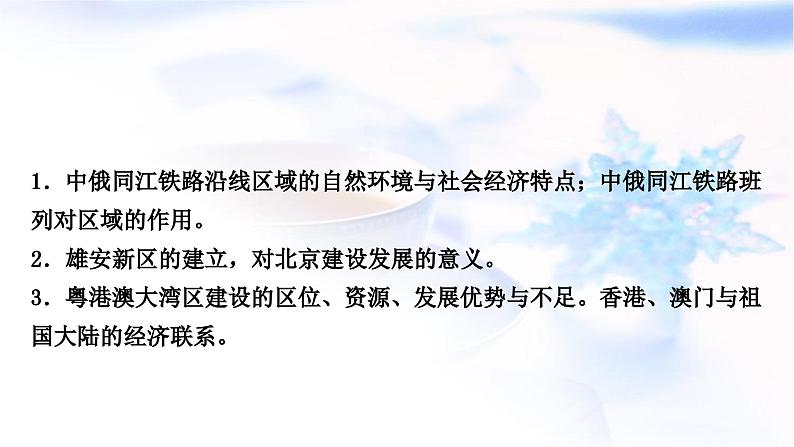 1．中俄同江铁路沿线区域的自然环境与社会经济特点；中俄同江铁路班列对区域的作用。

2．雄安新区的建立，对北京建设发展的意义。

3．粤港澳大湾区建设的区位、资源、发展优势与不足。香港、澳门与祖国大陆的经济联系。